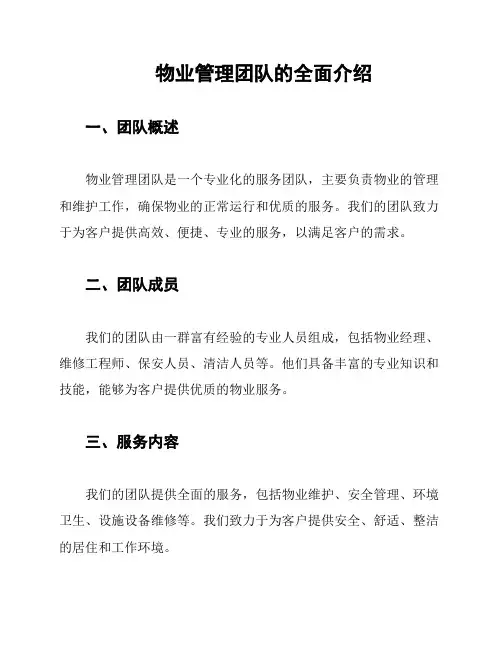 物业管理团队的全面介绍

一、团队概述

物业管理团队是一个专业化的服务团队，主要负责物业的管理和维护工作，确保物业的正常运行和优质的服务。我们的团队致力于为客户提供高效、便捷、专业的服务，以满足客户的需求。

二、团队成员

我们的团队由一群富有经验的专业人员组成，包括物业经理、维修工程师、保安人员、清洁人员等。他们具备丰富的专业知识和技能，能够为客户提供优质的物业服务。

三、服务内容

我们的团队提供全面的服务，包括物业维护、安全管理、环境卫生、设施设备维修等。我们致力于为客户提供安全、舒适、整洁的居住和工作环境。